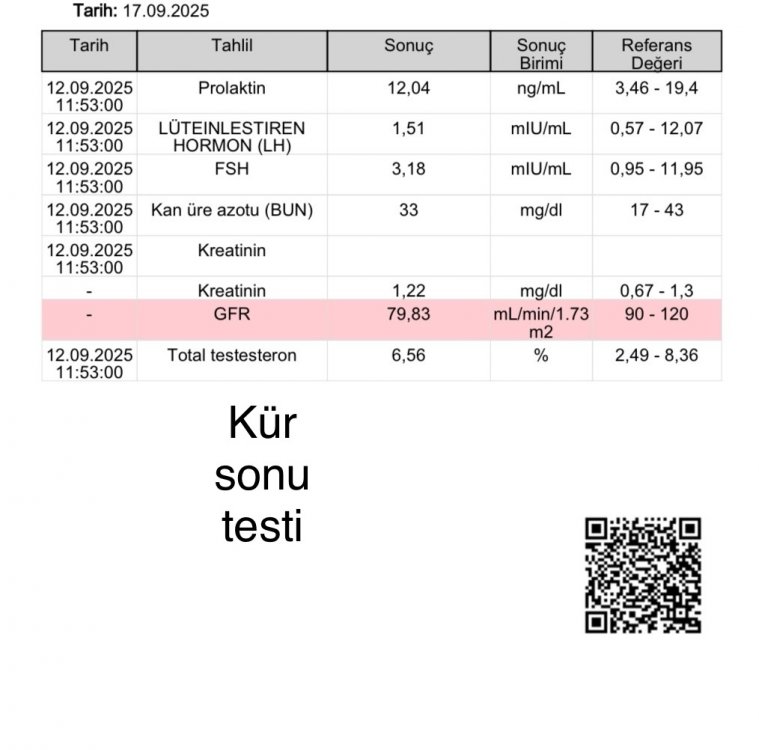 Tarih: 17.09.2025

| Tarih | Tahlil | Sonuç | Sonuç Birimi | Referans Değeri |
|---|---|---|---|---|
| 12.09.2025 11:53:00 | Prolaktin | 12,04 | ng/mL | 3,46 - 19,4 |
| 12.09.2025 11:53:00 | LÜTEINLESTIREN HORMON (LH) | 1,51 | mIU/mL | 0,57 - 12,07 |
| 12.09.2025 11:53:00 | FSH | 3,18 | mIU/mL | 0,95 - 11,95 |
| 12.09.2025 11:53:00 | Kan üre azotu (BUN) | 33 | mg/dl | 17 - 43 |
| 12.09.2025 11:53:00 | Kreatinin | | | |
| - | Kreatinin | 1,22 | mg/dl | 0,67 - 1,3 |
| - | GFR | 79,83 | mL/min/1.73 m2 | 90 - 120 |
| 12.09.2025 11:53:00 | Total testesteron | 6,56 | % | 2,49 - 8,36 |

Kür
sonu
testi